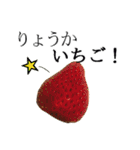 りょうか
いちご！